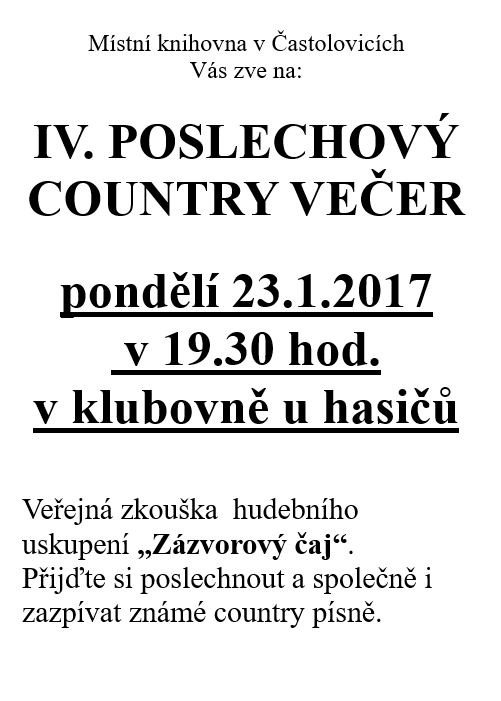 Místní knihovna v Častolovicích
Vás zve na:

IV. POSLECHOVÝ
COUNTRY VEČER

pondělí 23.1.2017
v 19.30 hod.
v klubovně u hasičů

Veřejná zkouška hudebního uskupení „Zázvorový čaj“. Přijďte si poslechnout a společně i zazpívat známé country písně.